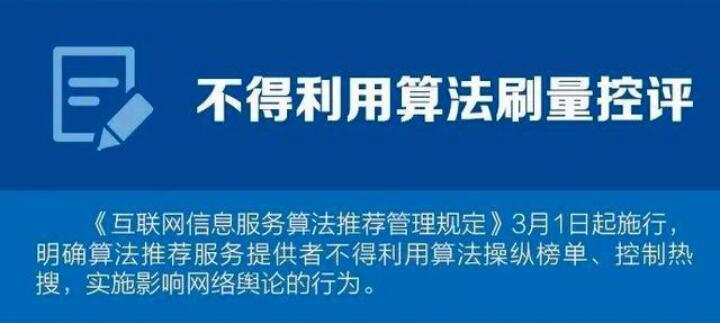 不得利用算法刷量控评

《互联网信息服务算法推荐管理规定》3月1日起施行，明确算法推荐服务提供者不得利用算法操纵榜单、控制热搜，实施影响网络舆论的行为。